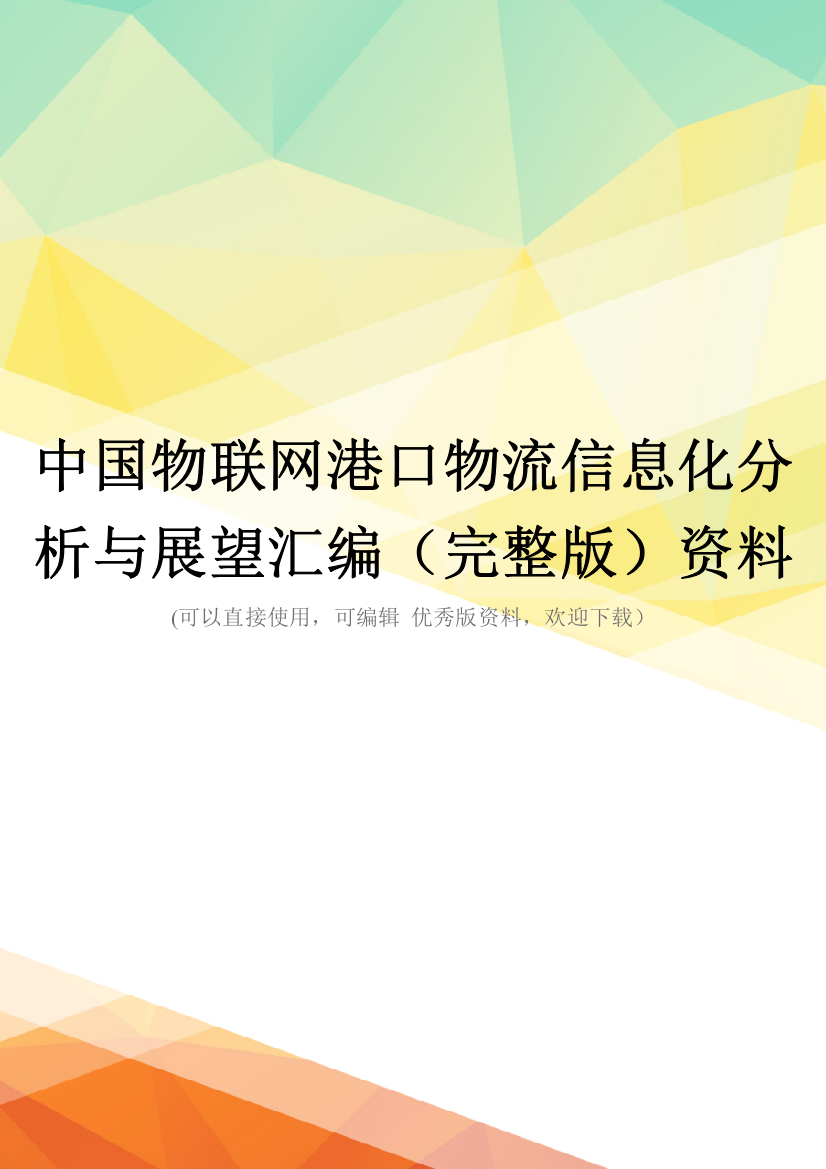 中国物联网港口物流信息化分析与展望汇编（完整版）资料

(可以直接使用，可编辑 优秀版资料，欢迎下载）